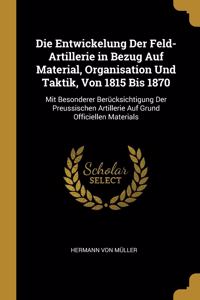 Die Entwickelung Der Feld-Artillerie in Bezug Auf Material, Organisation Und Taktik, Von 1815 Bis 1870

Mit Besonderer Berücksichtigung Der Preussischen Artillerie Auf Grund Officiellen Materials

Scholar
SELECT

HERMANN VON MÜLLER